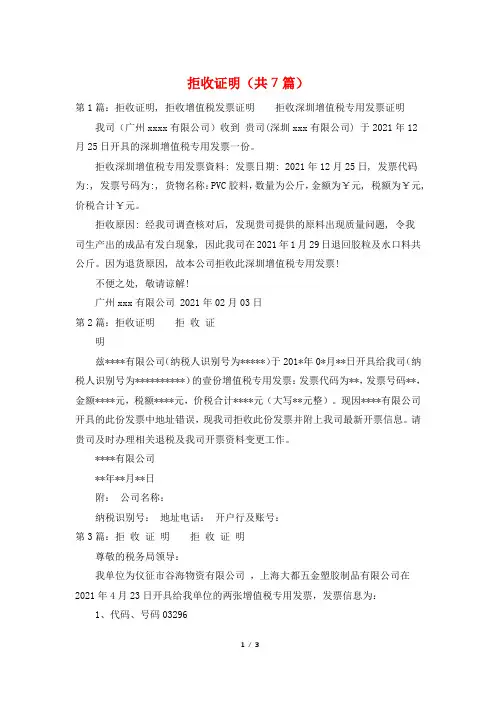 拒收证明（共7篇）

第1篇：拒收证明，拒收增值税发票证明　　拒收深圳增值税专用发票证明

我司（广州xxxx有限公司）收到 贵司(深圳xxx有限公司) 于2021年12月25日开具的深圳增值税专用发票一份。

拒收深圳增值税专用发票资料：发票日期：2021年12月25日，发票代码为:，发票号码为:，货物名称:PVC胶料，数量为公斤，金额为￥元，税额为￥元，价税合计￥元。

拒收原因：经我司调查核对后，发现贵司提供的原料出现质量问题，令我司生产出的成品有发白现象，因此我司在2021年1月29日退回胶粒及水口料共公斤。因为退货原因，故本公司拒收此深圳增值税专用发票！

不便之处，敬请谅解！

广州xxx有限公司 2021年02月03日

第2篇：拒收证明　　拒 收 证 明

兹****有限公司(纳税人识别号为*****)于201*年0*月**日开具给我司(纳税人识别号为**********)的壹份增值税专用发票：发票代码为**，发票号码**，金额****元，税额****元，价税合计****元（大写**元整）。现因****有限公司开具的此份发票中地址错误，现我司拒收此份发票并附上我司最新开票信息。请贵司及时办理相关退税及我司开票资料变更工作。

****有限公司

**年**月**日

附：　公司名称：

纳税识别号：　地址电话：　开户行及账号：

第3篇：拒 收 证 明　　拒 收 证 明

尊敬的税务局领导：

我单位为仪征市谷海物资有限公司 ，上海大都五金塑胶制品有限公司在2021年4月23日开具给我单位的两张增值税专用发票，发票信息为：

1、代码、号码03296

1 / 3